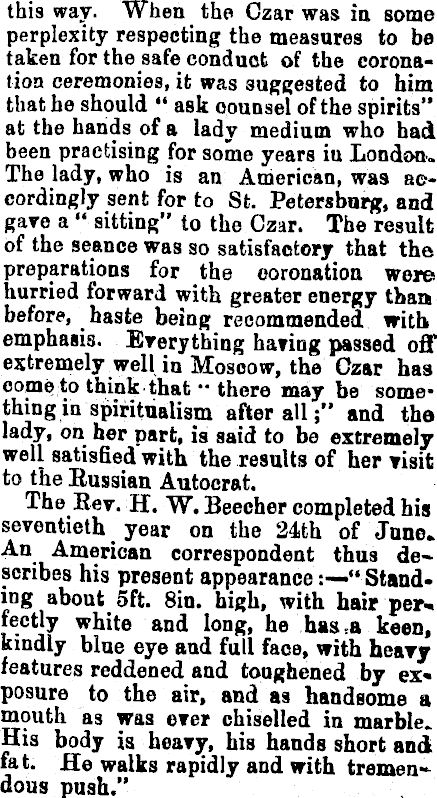 this way. When the Czar was in some perplexity respecting the measures to be taken for the safe conduct of the coronation ceremonies, it was suggested to him that he should "ask counsel of the spirits" at the hands of a lady medium who had been practising for some years iu London. The lady, who is an American, was accordingly sent for to St. Petersburg, and gave a "sitting" to the Czar. The result of the seance was so satisfactory that the preparations for the coronation were hurried forward with greater energy than before, haste being recommended with emphasis. Everything having passed off extremely well in Moscow, the Czar has come to think that "there may be something in spiritualism after all;" and the lady, on her part, is said to be extremely well satisfied with the results of her visit to the Russian Autocrat.

The Rev. H. W. Beecher completed his seventieth year on the 24th of June. An American correspondent thus describes his present appearance:—"Standing about 5ft. 8in. high, with hair perfectly white and long, he has a keen, kindly blue eye and full face, with heavy features reddened and toughened by exposure to the air, and as handsome a mouth as was ever chiselled in marble. His body is heavy, his hands short and fat. He walks rapidly and with tremendous push."